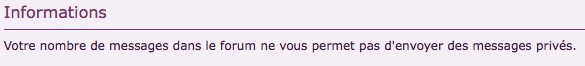 Informations

Votre nombre de messages dans le forum ne vous permet pas d'envoyer des messages privés.